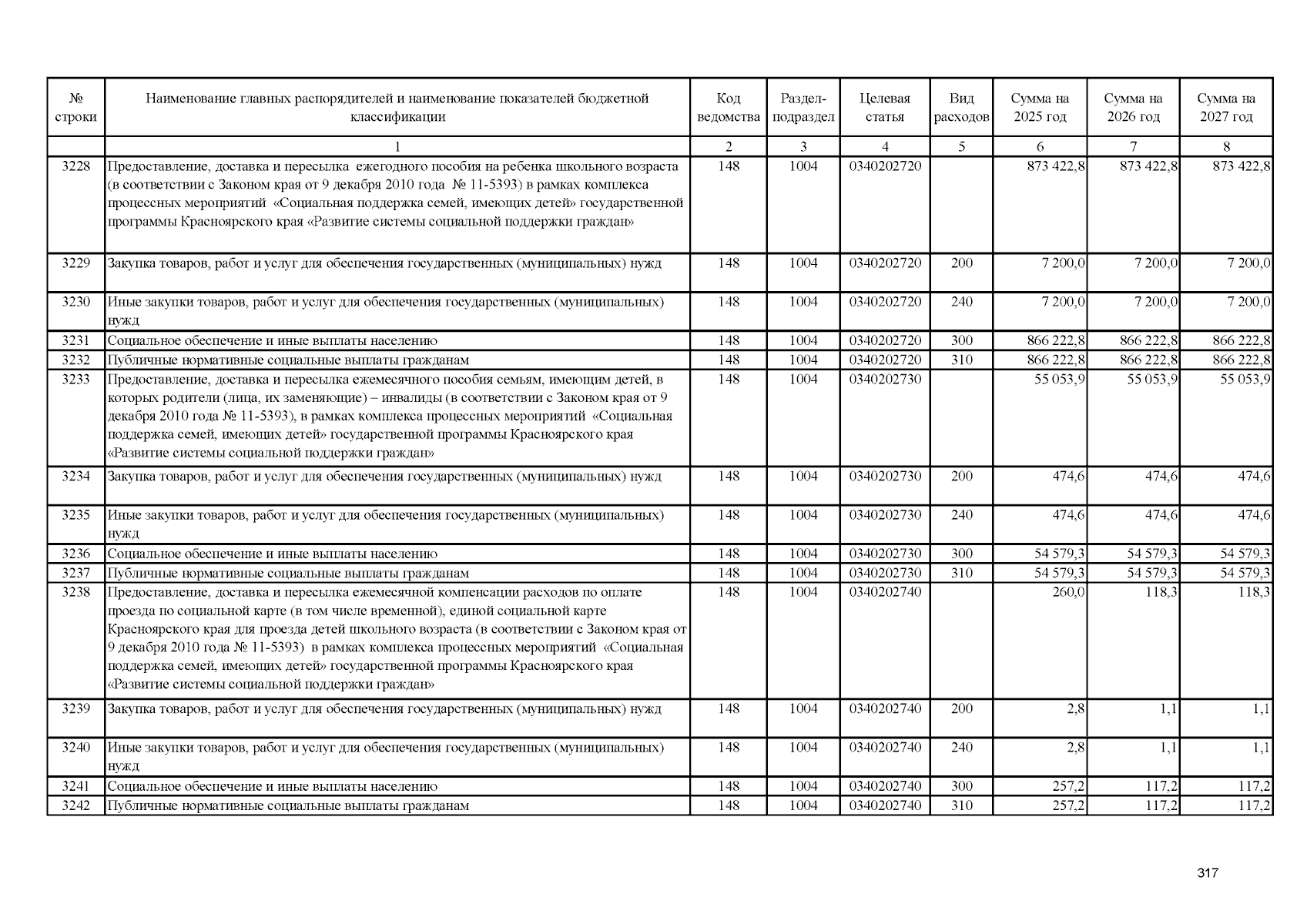 | № строки | Наименование главных распорядителей и наименование показателей бюджетной классификации | Код ведомства | Раздел-подраздел | Целевая статья | Вид расходов | Сумма на 2025 год | Сумма на 2026 год | Сумма на 2027 год |
|---|---|---|---|---|---|---|---|---|
| | 1 | 2 | 3 | 4 | 5 | 6 | 7 | 8 |
| 3228 | Предоставление, доставка и пересылка ежегодного пособия на ребенка школьного возраста (в соответствии с Законом края от 9 декабря 2010 года № 11-5393) в рамках комплекса процессных мероприятий «Социальная поддержка семей, имеющих детей» государственной программы Красноярского края «Развитие системы социальной поддержки граждан» | 148 | 1004 | 0340202720 | | 873 422,8 | 873 422,8 | 873 422,8 |
| 3229 | Закупка товаров, работ и услуг для обеспечения государственных (муниципальных) нужд | 148 | 1004 | 0340202720 | 200 | 7 200,0 | 7 200,0 | 7 200,0 |
| 3230 | Иные закупки товаров, работ и услуг для обеспечения государственных (муниципальных) нужд | 148 | 1004 | 0340202720 | 240 | 7 200,0 | 7 200,0 | 7 200,0 |
| 3231 | Социальное обеспечение и иные выплаты населению | 148 | 1004 | 0340202720 | 300 | 866 222,8 | 866 222,8 | 866 222,8 |
| 3232 | Публичные нормативные социальные выплаты гражданам | 148 | 1004 | 0340202720 | 310 | 866 222,8 | 866 222,8 | 866 222,8 |
| 3233 | Предоставление, доставка и пересылка ежемесячного пособия семьям, имеющим детей, в которых родители (лица, их заменяющие) – инвалиды (в соответствии с Законом края от 9 декабря 2010 года № 11-5393), в рамках комплекса процессных мероприятий «Социальная поддержка семей, имеющих детей» государственной программы Красноярского края «Развитие системы социальной поддержки граждан» | 148 | 1004 | 0340202730 | | 55 053,9 | 55 053,9 | 55 053,9 |
| 3234 | Закупка товаров, работ и услуг для обеспечения государственных (муниципальных) нужд | 148 | 1004 | 0340202730 | 200 | 474,6 | 474,6 | 474,6 |
| 3235 | Иные закупки товаров, работ и услуг для обеспечения государственных (муниципальных) нужд | 148 | 1004 | 0340202730 | 240 | 474,6 | 474,6 | 474,6 |
| 3236 | Социальное обеспечение и иные выплаты населению | 148 | 1004 | 0340202730 | 300 | 54 579,3 | 54 579,3 | 54 579,3 |
| 3237 | Публичные нормативные социальные выплаты гражданам | 148 | 1004 | 0340202730 | 310 | 54 579,3 | 54 579,3 | 54 579,3 |
| 3238 | Предоставление, доставка и пересылка ежемесячной компенсации расходов по оплате проезда по социальной карте (в том числе временной), единой социальной карте Красноярского края для проезда детей школьного возраста (в соответствии с Законом края от 9 декабря 2010 года № 11-5393) в рамках комплекса процессных мероприятий «Социальная поддержка семей, имеющих детей» государственной программы Красноярского края «Развитие системы социальной поддержки граждан» | 148 | 1004 | 0340202740 | | 260,0 | 118,3 | 118,3 |
| 3239 | Закупка товаров, работ и услуг для обеспечения государственных (муниципальных) нужд | 148 | 1004 | 0340202740 | 200 | 2,8 | 1,1 | 1,1 |
| 3240 | Иные закупки товаров, работ и услуг для обеспечения государственных (муниципальных) нужд | 148 | 1004 | 0340202740 | 240 | 2,8 | 1,1 | 1,1 |
| 3241 | Социальное обеспечение и иные выплаты населению | 148 | 1004 | 0340202740 | 300 | 257,2 | 117,2 | 117,2 |
| 3242 | Публичные нормативные социальные выплаты гражданам | 148 | 1004 | 0340202740 | 310 | 257,2 | 117,2 | 117,2 |

317